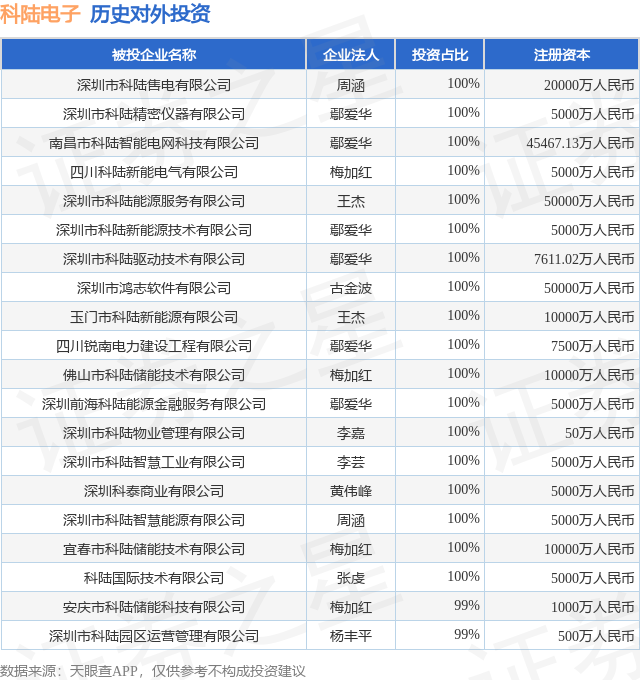 科陆电子 历史对外投资

| 被投企业名称 | 企业法人 | 投资占比 | 注册资本 |
|---|---|---|---|
| 深圳市科陆售电有限公司 | 周涵 | 100% | 20000万人民币 |
| 深圳市科陆精密仪器有限公司 | 鄢爱华 | 100% | 5000万人民币 |
| 南昌市科陆智能电网科技有限公司 | 鄢爱华 | 100% | 45467.13万人民币 |
| 四川科陆新能电气有限公司 | 梅加红 | 100% | 5000万人民币 |
| 深圳市科陆能源服务有限公司 | 王杰 | 100% | 50000万人民币 |
| 深圳市科陆新能源技术有限公司 | 鄢爱华 | 100% | 5000万人民币 |
| 深圳市科陆驱动技术有限公司 | 鄢爱华 | 100% | 7611.02万人民币 |
| 深圳市鸿志软件有限公司 | 古金波 | 100% | 50000万人民币 |
| 玉门市科陆新能源有限公司 | 王杰 | 100% | 10000万人民币 |
| 四川锐南电力建设工程有限公司 | 鄢爱华 | 100% | 7500万人民币 |
| 佛山市科陆储能技术有限公司 | 梅加红 | 100% | 10000万人民币 |
| 深圳前海科陆能源金融服务有限公司 | 鄢爱华 | 100% | 5000万人民币 |
| 深圳市科陆物业管理有限公司 | 李嘉 | 100% | 50万人民币 |
| 深圳市科陆智慧工业有限公司 | 李芸 | 100% | 5000万人民币 |
| 深圳科泰商业有限公司 | 黄伟峰 | 100% | 5000万人民币 |
| 深圳市科陆智慧能源有限公司 | 周涵 | 100% | 5000万人民币 |
| 宜春市科陆储能技术有限公司 | 梅加红 | 100% | 10000万人民币 |
| 科陆国际技术有限公司 | 张虔 | 100% | 5000万人民币 |
| 安庆市科陆储能科技有限公司 | 梅加红 | 99% | 1000万人民币 |
| 深圳市科陆园区运营管理有限公司 | 杨丰平 | 99% | 500万人民币 |

数据来源：天眼查APP，仅供参考不构成投资建议